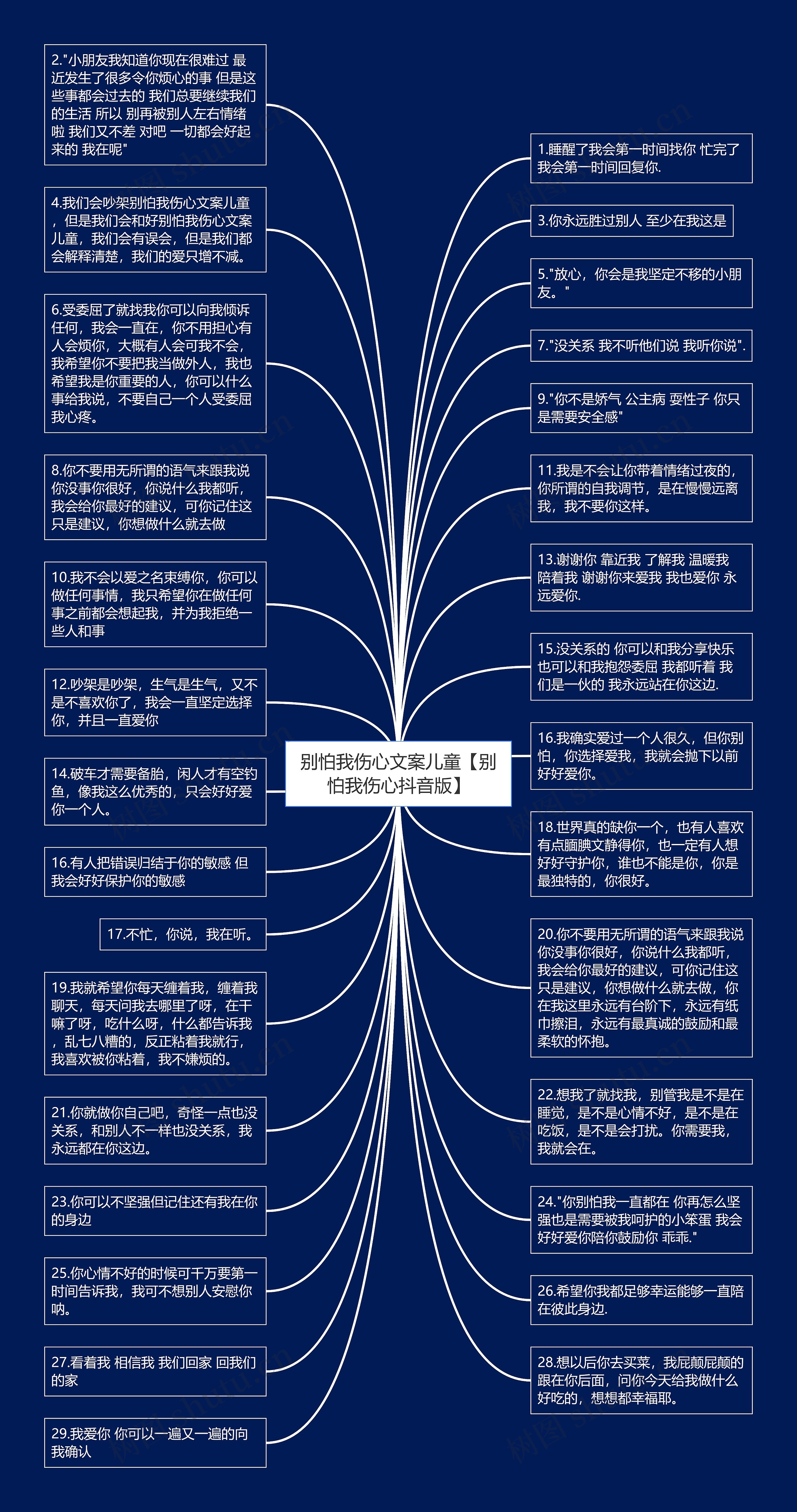 别怕我伤心文案儿童【别怕我伤心抖音版】

2."小朋友我知道你现在很难过 最近发生了很多令你烦心的事 但是这些事都会过去的 我们总要继续我们的生活 所以 别再被别人左右情绪啦 我们又不差 对吧 一切都会好起来的 我在呢"

4.我们会吵架别怕我伤心文案儿童，但是我们会和好别怕我伤心文案儿童，我们会有误会，但是我们都会解释清楚，我们的爱只增不减。

6.受委屈了就找我你可以向我倾诉任何，我会一直在，你不用担心有人会烦你，大概有人会可我不会，我希望你不要把我当做外人，我也希望我是你重要的人，你可以什么事给我说，不要自己一个人受委屈我心疼。

8.你不要用无所谓的语气来跟我说你没事你很好，你说什么我都听，我会给你最好的建议，可你记住这只是建议，你想做什么就去做

10.我不会以爱之名束缚你，你可以做任何事情，我只希望你在做任何事之前都会想起我，并为我拒绝一些人和事

12.吵架是吵架，生气是生气，又不是不喜欢你了，我会一直坚定选择你，并且一直爱你

14.破车才需要备胎，闲人才有空钓鱼，像我这么优秀的，只会好好爱你一个人。

16.有人把错误归结于你的敏感 但我会好好保护你的敏感

17.不忙，你说，我在听。

19.我就希望你每天缠着我，缠着我聊天，每天问我去哪里了呀，在干嘛了呀，吃什么呀，什么都告诉我，乱七八糟的，反正粘着我就行，我喜欢被你粘着，我不嫌烦的。

21.你就做你自己吧，奇怪一点也没关系，和别人不一样也没关系，我永远都在你这边。

23.你可以不坚强但记住还有我在你的身边

25.你心情不好的时候可千万要第一时间告诉我，我可不想别人安慰你呐。

27.看着我 相信我 我们回家 回我们的家

29.我爱你 你可以一遍又一遍的向我确认

1.睡醒了我会第一时间找你 忙完了我会第一时间回复你.

3.你永远胜过别人 至少在我这是

5."放心，你会是我坚定不移的小朋友。"

7."没关系 我不听他们说 我听你说".

9."你不是娇气 公主病 耍性子 你只是需要安全感"

11.我是不会让你带着情绪过夜的，你所谓的自我调节，是在慢慢远离我，我不要你这样。

13.谢谢你 靠近我 了解我 温暖我 陪着我 谢谢你来爱我 我也爱你 永远爱你.

15.没关系的 你可以和我分享快乐 也可以和我抱怨委屈 我都听着 我们是一伙的 我永远站在你这边.

16.我确实爱过一个人很久，但你别怕，你选择爱我，我就会抛下以前好好爱你。

18.世界真的缺你一个，也有人喜欢有点腼腆文静得你，也一定有人想好好守护你，谁也不能是你，你是最独特的，你很好。

20.你不要用无所谓的语气来跟我说你没事你很好，你说什么我都听，我会给你最好的建议，可你记住这只是建议，你想做什么就去做，你在我这里永远有台阶下，永远有纸巾擦泪，永远有最真诚的鼓励和最柔软的怀抱。

22.想我了就找我，别管我是不是在睡觉，是不是心情不好，是不是在吃饭，是不是会打扰。你需要我，我就会在。

24."你别怕我一直都在 你再怎么坚强也是需要被我呵护的小笨蛋 我会好好爱你陪你鼓励你 乖乖."

26.希望你我都足够幸运能够一直陪在彼此身边.

28.想以后你去买菜，我屁颠屁颠的跟在你后面，问你今天给我做什么好吃的，想想都幸福耶。